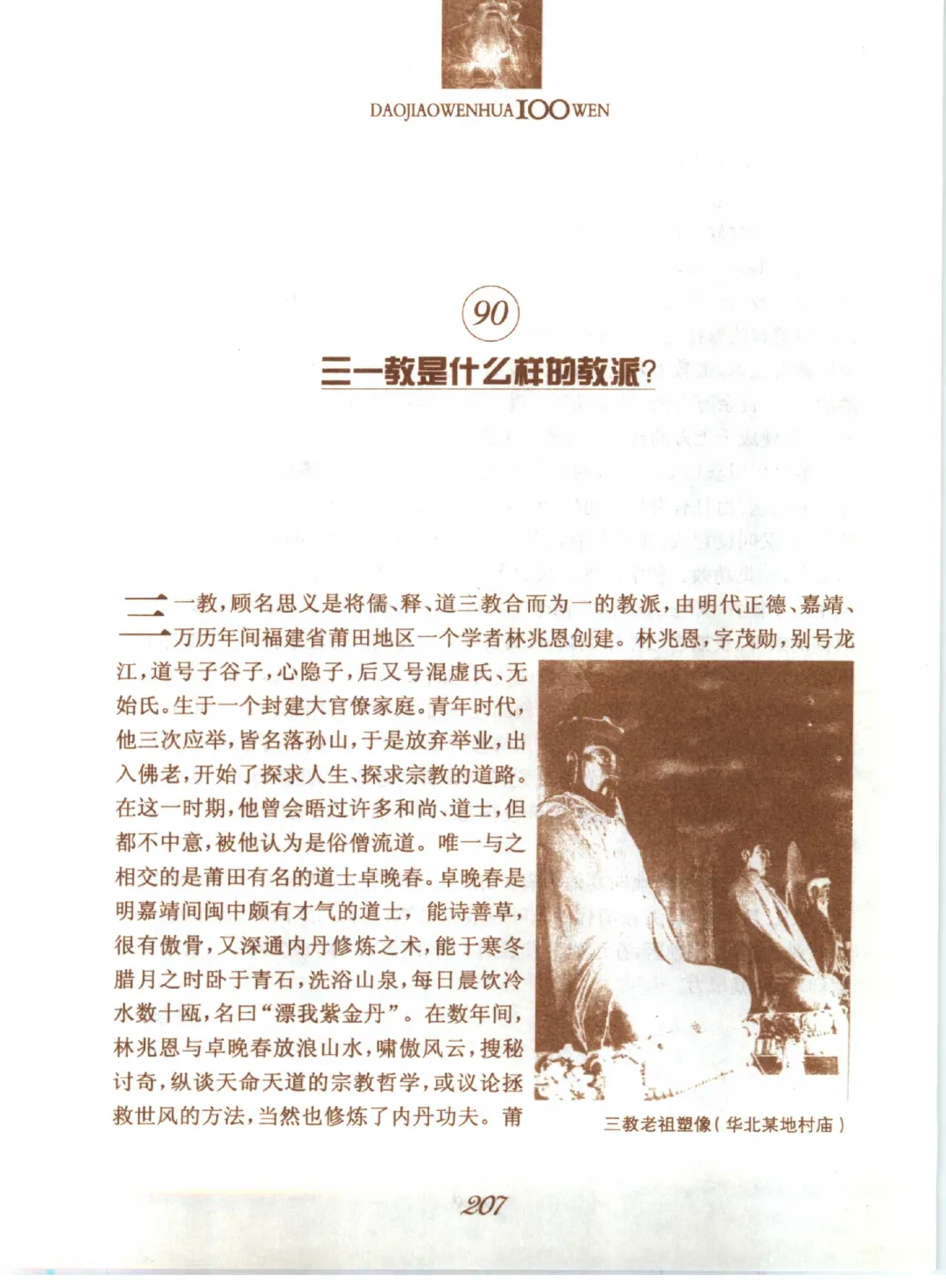 DAOJIAOWENHUA 100 WEN

90

三一教是什么样的教派?

三一教，顾名思义是将儒、释、道三教合而为一的教派，由明代正德、嘉靖、万历年间福建省莆田地区一个学者林兆恩创建。林兆恩，字茂勋，别号龙江，道号子谷子，心隐子，后又号混虚氏、无始氏。生于一个封建大官僚家庭。青年时代，他三次应举，皆名落孙山，于是放弃举业，出入佛老，开始了探求人生、探求宗教的道路。在这一时期，他曾会晤过许多和尚、道士，但都不中意，被他认为是俗僧流道。唯一与之相交的是莆田有名的道士卓晚春。卓晚春是明嘉靖间闽中颇有才气的道士，能诗善草，很有傲骨，又深通内丹修炼之术，能于寒冬腊月之时卧于青石，洗浴山泉，每日晨饮冷水数十瓯，名曰“漂我紫金丹”。在数年间，林兆恩与卓晚春放浪山水，啸傲风云，搜秘讨奇，纵谈天命天道的宗教哲学，或议论拯救世风的方法，当然也修炼了内丹功夫。莆

三教老祖塑像(华北某地村庙)

207